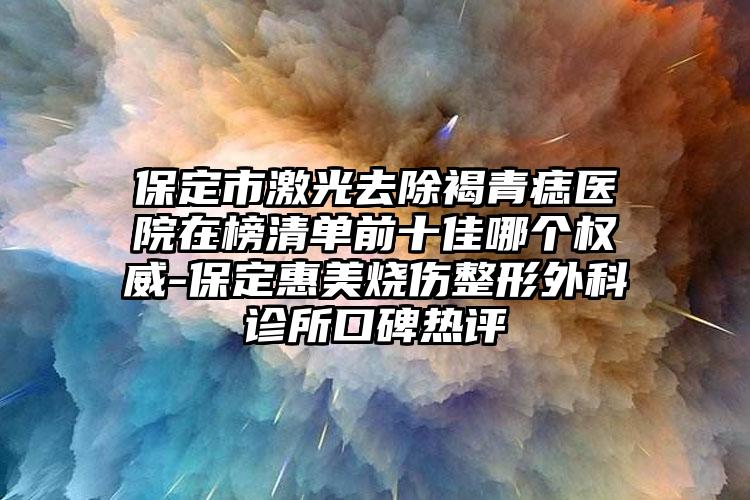 保定市激光去除褐青痣医院在榜清单前十佳哪个权威-保定惠美烧伤整形外科诊所口碑热评